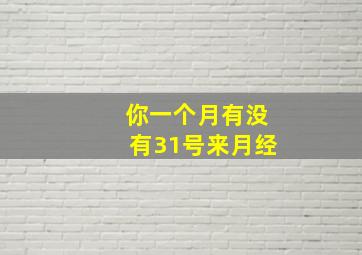 你一个月有没有31号来月经